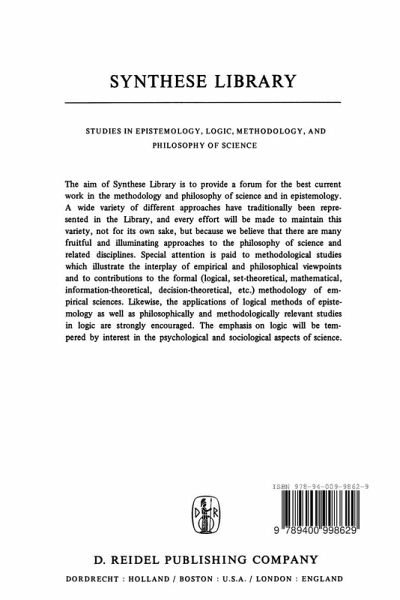 SYNTHESE LIBRARY

STUDIES IN EPISTEMOLOGY, LOGIC, METHODOLOGY, AND PHILOSOPHY OF SCIENCE

The aim of Synthese Library is to provide a forum for the best current work in the methodology and philosophy of science and in epistemology. A wide variety of different approaches have traditionally been represented in the Library, and every effort will be made to maintain this variety, not for its own sake, but because we believe that there are many fruitful and illuminating approaches to the philosophy of science and related disciplines. Special attention is paid to methodological studies which illustrate the interplay of empirical and philosophical viewpoints and to contributions to the formal (logical, set-theoretical, mathematical, information-theoretical, decision-theoretical, etc.) methodology of empirical sciences. Likewise, the applications of logical methods of epistemology as well as philosophically and methodologically relevant studies in logic are strongly encouraged. The emphasis on logic will be tempered by interest in the psychological and sociological aspects of science.

ISBN 978-94-009-9862-9

D R

9 789400 998629

D. REIDEL PUBLISHING COMPANY

DORDRECHT : HOLLAND / BOSTON : U.S.A. / LONDON : ENGLAND